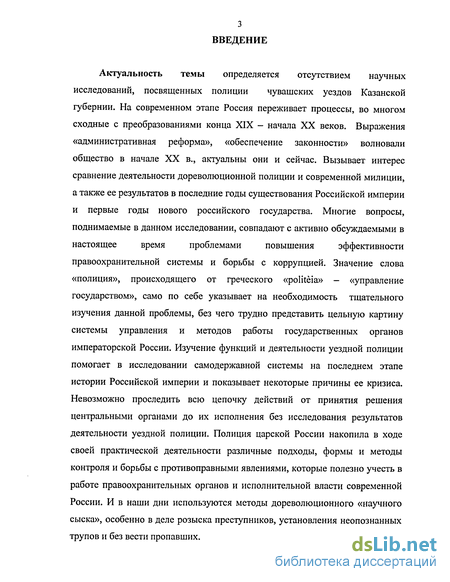 3

ВВЕДЕНИЕ

Актуальность темы определяется отсутствием научных исследований, посвященных полиции чувашских уездов Казанской губернии. На современном этапе Россия переживает процессы, во многом сходные с преобразованиями конца XIX – начала XX веков. Выражения «административная реформа», «обеспечение законности» волновали общество в начале XX в., актуальны они и сейчас. Вызывает интерес сравнение деятельности дореволюционной полиции и современной милиции, а также ее результатов в последние годы существования Российской империи и первые годы нового российского государства. Многие вопросы, поднимаемые в данном исследовании, совпадают с активно обсуждаемыми в настоящее время проблемами повышения эффективности правоохранительной системы и борьбы с коррупцией. Значение слова «полиция», происходящего от греческого «politèia» – «управление государством», само по себе указывает на необходимость тщательного изучения данной проблемы, без чего трудно представить цельную картину системы управления и методов работы государственных органов императорской России. Изучение функций и деятельности уездной полиции помогает в исследовании самодержавной системы на последнем этапе истории Российской империи и показывает некоторые причины ее кризиса. Невозможно проследить всю цепочку действий от принятия решения центральными органами до их исполнения без исследования результатов деятельности уездной полиции. Полиция царской России накопила в ходе своей практической деятельности различные подходы, формы и методы контроля и борьбы с противоправными явлениями, которые полезно учесть в работе правоохранительных органов и исполнительной власти современной России. И в наши дни используются методы дореволюционного «научного сыска», особенно в деле розыска преступников, установления неопознанных трупов и без вести пропавших.

dsLib.net
библиотека диссертаций